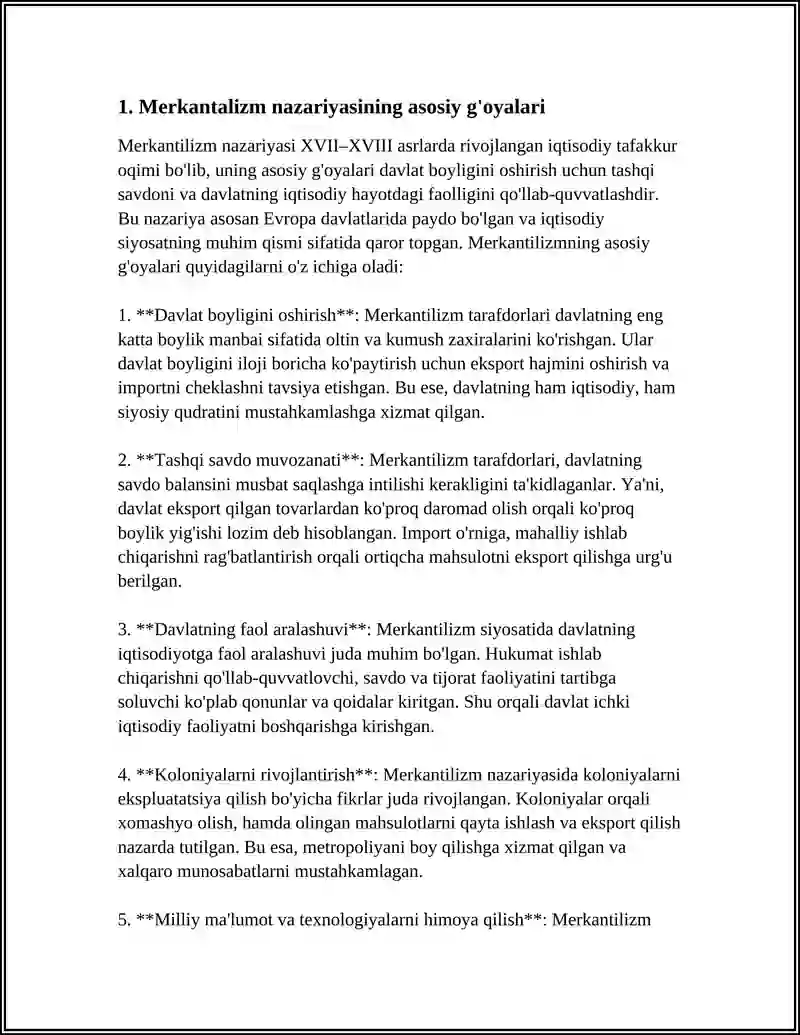 1. Merkantalizm nazariyasining asosiy g'oyalari

Merkantilizm nazariyasi XVII–XVIII asrlarda rivojlangan iqtisodiy tafakkur oqimi bo'lib, uning asosiy g'oyalari davlat boyligini oshirish uchun tashqi savdoni va davlatning iqtisodiy hayotdagi faolligini qo'llab-quvvatlashdir. Bu nazariya asosan Evropa davlatlarida paydo bo'lgan va iqtisodiy siyosatning muhim qismi sifatida qaror topgan. Merkantilizmning asosiy g'oyalari quyidagilarni o'z ichiga oladi:

1. **Davlat boyligini oshirish**: Merkantilizm tarafdorlari davlatning eng katta boylik manbai sifatida oltin va kumush zaxiralarini ko'rishgan. Ular davlat boyligini iloji boricha ko'paytirish uchun eksport hajmini oshirish va importni cheklashni tavsiya etishgan. Bu ese, davlatning ham iqtisodiy, ham siyosiy qudratini mustahkamlashga xizmat qilgan.

2. **Tashqi savdo muvozanati**: Merkantilizm tarafdorlari, davlatning savdo balansini musbat saqlashga intilishi kerakligini ta'kidlaganlar. Ya'ni, davlat eksport qilgan tovarlardan ko'proq daromad olish orqali ko'proq boylik yig'ishi lozim deb hisoblangan. Import o'rniga, mahalliy ishlab chiqarishni rag'batlantirish orqali ortiqcha mahsulotni eksport qilishga urg'u berilgan.

3. **Davlatning faol aralashuvi**: Merkantilizm siyosatida davlatning iqtisodiyotga faol aralashuvi juda muhim bo'lgan. Hukumat ishlab chiqarishni qo'llab-quvvatlovchi, savdo va tijorat faoliyatini tartibga soluvchi ko'plab qonunlar va qoidalar kiritgan. Shu orqali davlat ichki iqtisodiy faoliyatni boshqarishga kirishgan.

4. **Koloniyalarni rivojlantirish**: Merkantilizm nazariyasida koloniyalarni ekspluatatsiya qilish bo'yicha fikrlar juda rivojlangan. Koloniyalar orqali xomashyo olish, hamda olingan mahsulotlarni qayta ishlash va eksport qilish nazarda tutilgan. Bu esa, metropoliyani boy qilishga xizmat qilgan va xalqaro munosabatlarni mustahkamlagan.

5. **Milliy ma'lumot va texnologiyalarni himoya qilish**: Merkantilizm